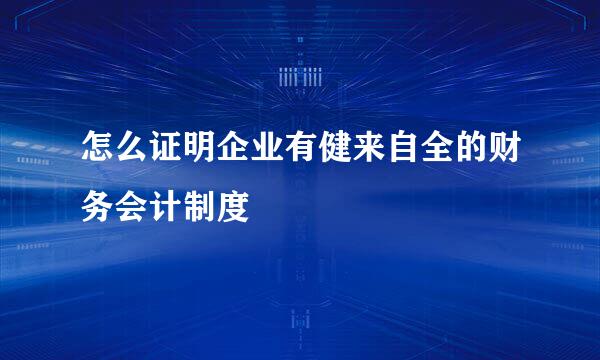 怎么证明企业有健来自全的财务会计制度